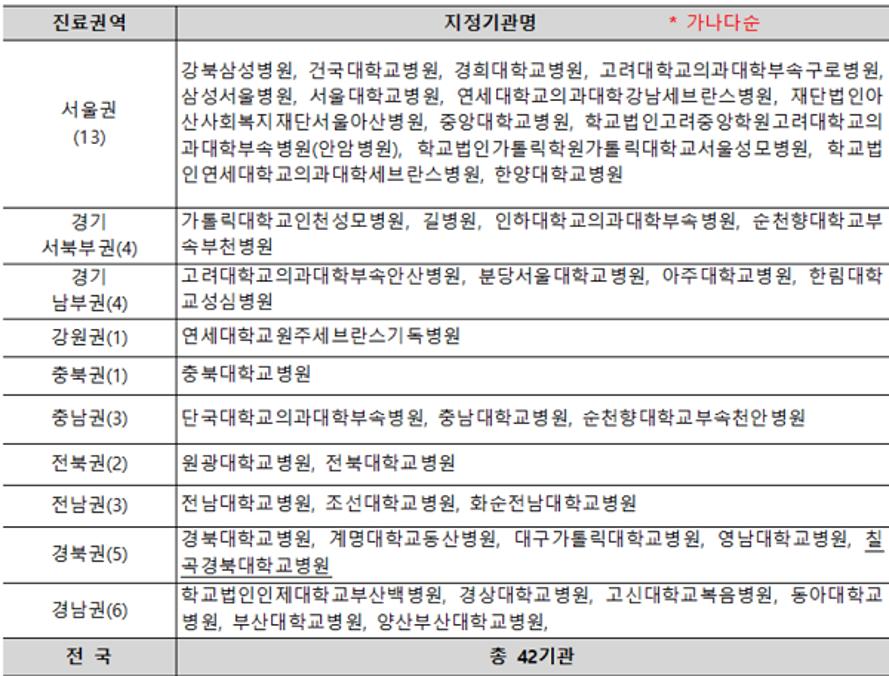 | 진료권역 | 지정기관명 * 가나다순 |
|---|---|
| 서울권 (13) | 강북삼성병원, 건국대학교병원, 경희대학교병원, 고려대학교의과대학부속구로병원, 삼성서울병원, 서울대학교병원, 연세대학교의과대학강남세브란스병원, 재단법인아산사회복지재단서울아산병원, 중앙대학교병원, 학교법인고려중앙학원고려대학교의과대학부속병원(안암병원), 학교법인가톨릭학원가톨릭대학교서울성모병원, 학교법인연세대학교의과대학세브란스병원, 한양대학교병원 |
| 경기 서북부권(4) | 가톨릭대학교인천성모병원, 길병원, 인하대학교의과대학부속병원, 순천향대학교부속부천병원 |
| 경기 남부권(4) | 고려대학교의과대학부속안산병원, 분당서울대학교병원, 아주대학교병원, 한림대학교성심병원 |
| 강원권(1) | 연세대학교원주세브란스기독병원 |
| 충북권(1) | 충북대학교병원 |
| 충남권(3) | 단국대학교의과대학부속병원, 충남대학교병원, 순천향대학교부속천안병원 |
| 전북권(2) | 원광대학교병원, 전북대학교병원 |
| 전남권(3) | 전남대학교병원, 조선대학교병원, 화순전남대학교병원 |
| 경북권(5) | 경북대학교병원, 계명대학교동산병원, 대구가톨릭대학교병원, 영남대학교병원, 칠곡경북대학교병원 |
| 경남권(6) | 학교법인인제대학교부산백병원, 경상대학교병원, 고신대학교복음병원, 동아대학교병원, 부산대학교병원, 양산부산대학교병원, |
| 전 국 | 총 42기관 |